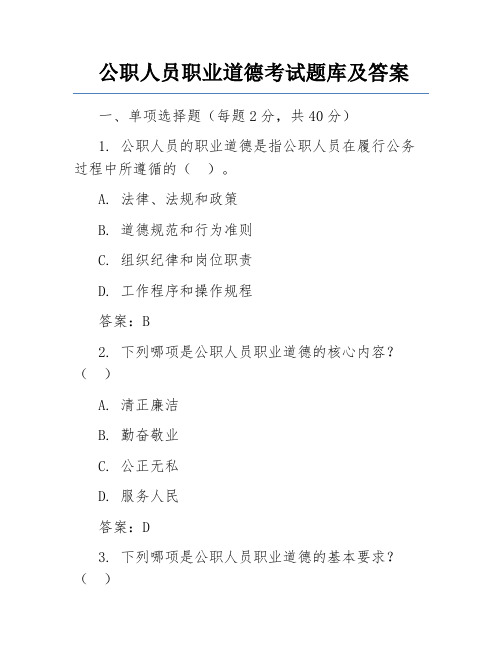 公职人员职业道德考试题库及答案

一、单项选择题（每题 2 分，共 40 分）

1. 公职人员的职业道德是指公职人员在履行公务过程中所遵循的（ ）。

A. 法律、法规和政策

B. 道德规范和行为准则

C. 组织纪律和岗位职责

D. 工作程序和操作规程

答案：B

2. 下列哪项是公职人员职业道德的核心内容？（ ）

A. 清正廉洁

B. 勤奋敬业

C. 公正无私

D. 服务人民

答案：D

3. 下列哪项是公职人员职业道德的基本要求？（ ）